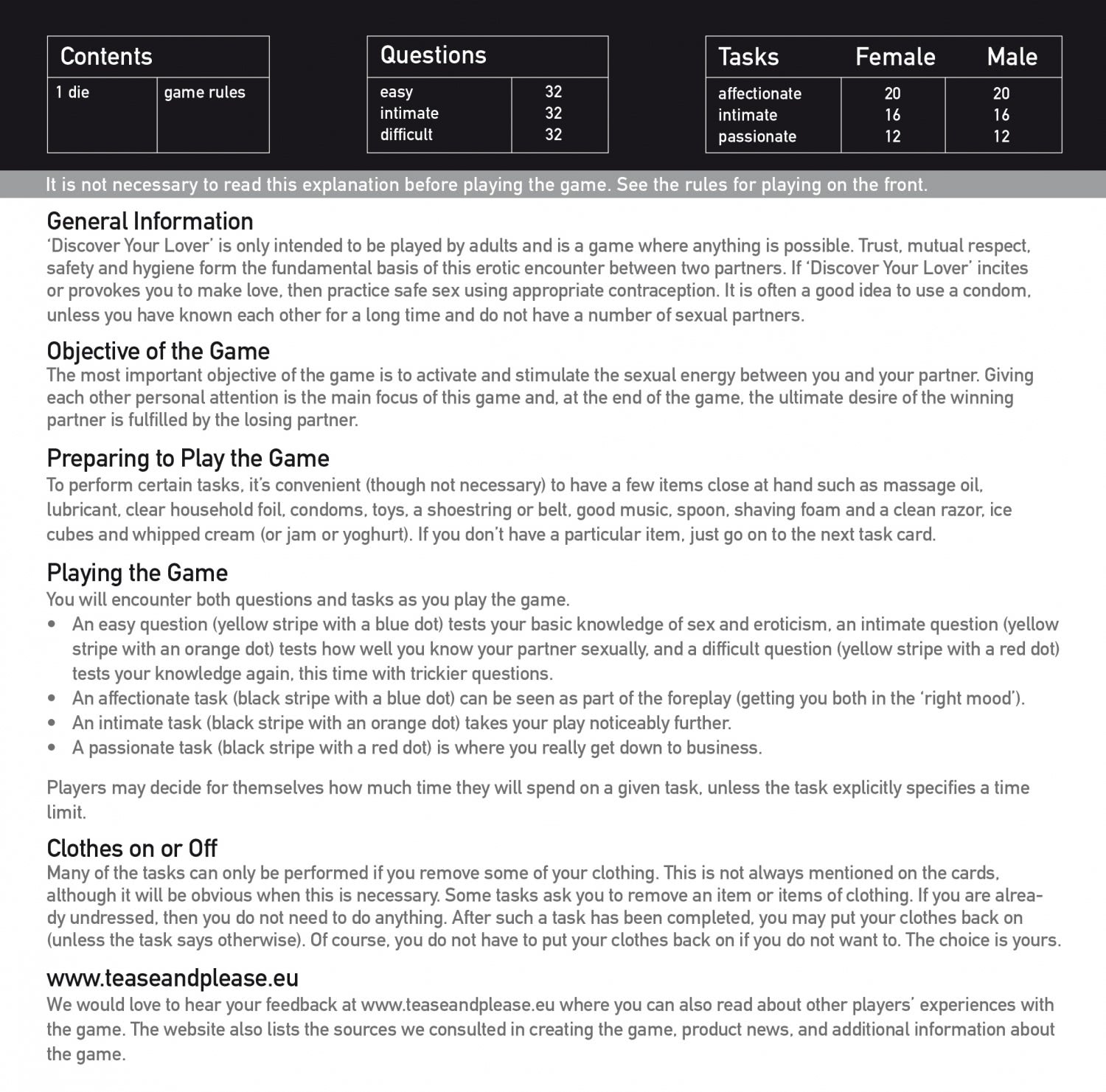 | Contents | |
|---|---|
| 1 die | game rules |

| Questions | |
|---|---|
| easy | 32 |
| intimate | 32 |
| difficult | 32 |

| Tasks | Female | Male |
|---|---|---|
| affectionate | 20 | 20 |
| intimate | 16 | 16 |
| passionate | 12 | 12 |

It is not necessary to read this explanation before playing the game. See the rules for playing on the front.

General Information
'Discover Your Lover' is only intended to be played by adults and is a game where anything is possible. Trust, mutual respect, safety and hygiene form the fundamental basis of this erotic encounter between two partners. If 'Discover Your Lover' incites or provokes you to make love, then practice safe sex using appropriate contraception. It is often a good idea to use a condom, unless you have known each other for a long time and do not have a number of sexual partners.

Objective of the Game
The most important objective of the game is to activate and stimulate the sexual energy between you and your partner. Giving each other personal attention is the main focus of this game and, at the end of the game, the ultimate desire of the winning partner is fulfilled by the losing partner.

Preparing to Play the Game
To perform certain tasks, it's convenient (though not necessary) to have a few items close at hand such as massage oil, lubricant, clear household foil, condoms, toys, a shoestring or belt, good music, spoon, shaving foam and a clean razor, ice cubes and whipped cream (or jam or yoghurt). If you don't have a particular item, just go on to the next task card.

Playing the Game
You will encounter both questions and tasks as you play the game.
• An easy question (yellow stripe with a blue dot) tests your basic knowledge of sex and eroticism, an intimate question (yellow stripe with an orange dot) tests how well you know your partner sexually, and a difficult question (yellow stripe with a red dot) tests your knowledge again, this time with trickier questions.
• An affectionate task (black stripe with a blue dot) can be seen as part of the foreplay (getting you both in the 'right mood').
• An intimate task (black stripe with an orange dot) takes your play noticeably further.
• A passionate task (black stripe with a red dot) is where you really get down to business.

Players may decide for themselves how much time they will spend on a given task, unless the task explicitly specifies a time limit.

Clothes on or Off
Many of the tasks can only be performed if you remove some of your clothing. This is not always mentioned on the cards, although it will be obvious when this is necessary. Some tasks ask you to remove an item or items of clothing. If you are already undressed, then you do not need to do anything. After such a task has been completed, you may put your clothes back on (unless the task says otherwise). Of course, you do not have to put your clothes back on if you do not want to. The choice is yours.

www.teaseandplease.eu
We would love to hear your feedback at www.teaseandplease.eu where you can also read about other players' experiences with the game. The website also lists the sources we consulted in creating the game, product news, and additional information about the game.